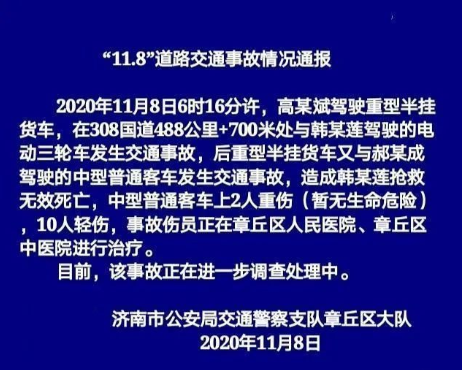 “11.8”道路交通事故情况通报

2020年11月8日6时16分许，高某斌驾驶重型半挂货车，在308国道488公里+700米处与韩某莲驾驶的电动三轮车发生交通事故，后重型半挂货车又与郝某成驾驶的中型普通客车发生交通事故，造成韩某莲抢救无效死亡，中型普通客车上2人重伤（暂无生命危险），10人轻伤，事故伤员正在章丘区人民医院、章丘区中医院进行治疗。

目前，该事故正在进一步调查处理中。

济南市公安局交通警察支队章丘区大队
2020年11月8日